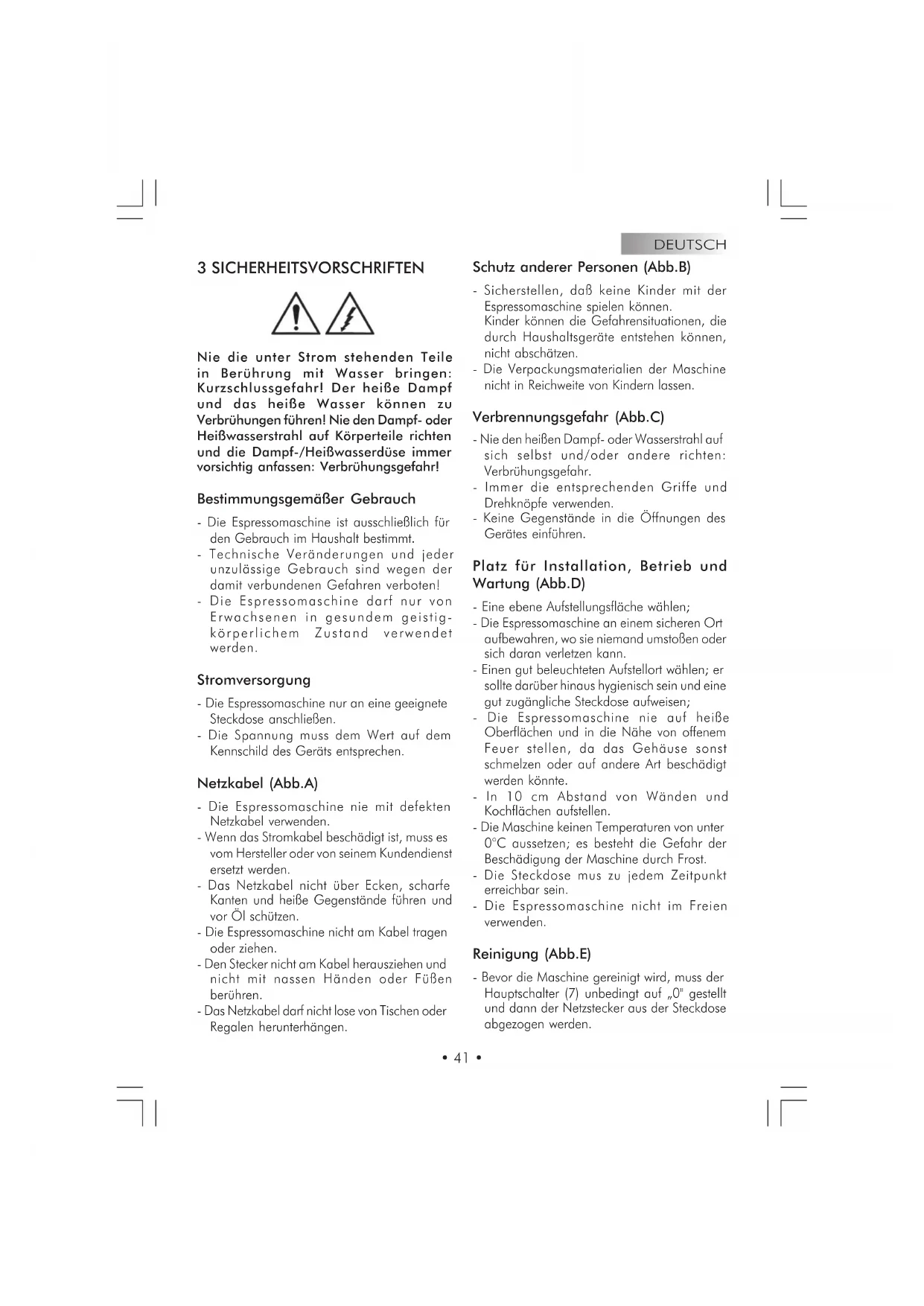 DEUTSCH

3 SICHERHEITSVORSCHRIFTEN

Nie die unter Strom stehenden Teile in Berührung mit Wasser bringen: Kurzschlussgefahr! Der heiße Dampf und das heiße Wasser können zu Verbrühungen führen! Nie den Dampf- oder Heißwasserstrahl auf Körperteile richten und die Dampf-/Heißwasserdüse immer vorsichtig anfassen: Verbrühungsgefahr!

Bestimmungsgemäßer Gebrauch

- Die Espressomaschine ist ausschließlich für den Gebrauch im Haushalt bestimmt.
- Technische Veränderungen und jeder unzulässige Gebrauch sind wegen der damit verbundenen Gefahren verboten!
- Die Espressomaschine darf nur von Erwachsenen in gesundem geistig-körperlichem Zustand verwendet werden.

Stromversorgung

- Die Espressomaschine nur an eine geeignete Steckdose anschließen.
- Die Spannung muss dem Wert auf dem Kennschild des Geräts entsprechen.

Netzkabel (Abb.A)

- Die Espressomaschine nie mit defekten Netzkabel verwenden.
- Wenn das Stromkabel beschädigt ist, muss es vom Hersteller oder von seinem Kundendienst ersetzt werden.
- Das Netzkabel nicht über Ecken, scharfe Kanten und heiße Gegenstände führen und vor Öl schützen.
- Die Espressomaschine nicht am Kabel tragen oder ziehen.
- Den Stecker nicht am Kabel herausziehen und nicht mit nassen Händen oder Füßen berühren.
- Das Netzkabel darf nicht lose von Tischen oder Regalen herunterhängen.

Schutz anderer Personen (Abb.B)

- Sicherstellen, daß keine Kinder mit der Espressomaschine spielen können. Kinder können die Gefahrensituationen, die durch Haushaltsgeräte entstehen können, nicht abschätzen.
- Die Verpackungsmaterialien der Maschine nicht in Reichweite von Kindern lassen.

Verbrennungsgefahr (Abb.C)

- Nie den heißen Dampf- oder Wasserstrahl auf sich selbst und/oder andere richten: Verbrühungsgefahr.
- Immer die entsprechenden Griffe und Drehknöpfe verwenden.
- Keine Gegenstände in die Öffnungen des Gerätes einführen.

Platz für Installation, Betrieb und Wartung (Abb.D)

- Eine ebene Aufstellungsfläche wählen;
- Die Espressomaschine an einem sicheren Ort aufbewahren, wo sie niemand umstoßen oder sich daran verletzen kann.
- Einen gut beleuchteten Aufstellort wählen; er sollte darüber hinaus hygienisch sein und eine gut zugängliche Steckdose aufweisen;
- Die Espressomaschine nie auf heiße Oberflächen und in die Nähe von offenem Feuer stellen, da das Gehäuse sonst schmelzen oder auf andere Art beschädigt werden könnte.
- In 10 cm Abstand von Wänden und Kochflächen aufstellen.
- Die Maschine keinen Temperaturen von unter 0°C aussetzen; es besteht die Gefahr der Beschädigung der Maschine durch Frost.
- Die Steckdose mus zu jedem Zeitpunkt erreichbar sein.
- Die Espressomaschine nicht im Freien verwenden.

Reinigung (Abb.E)

- Bevor die Maschine gereinigt wird, muss der Hauptschalter (7) unbedingt auf „0" gestellt und dann der Netzstecker aus der Steckdose abgezogen werden.

• 41 •